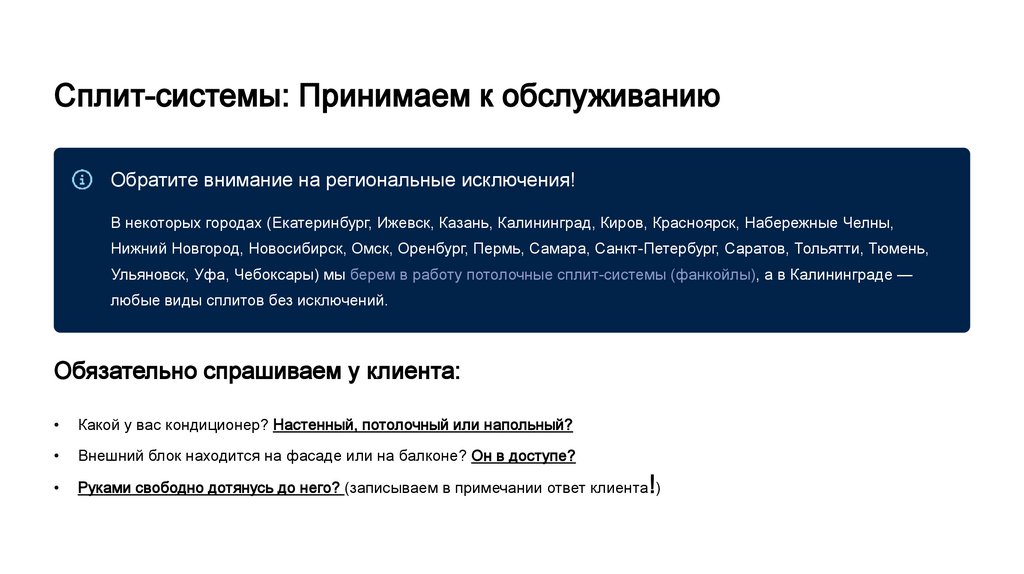 Сплит-системы: Принимаем к обслуживанию

Обратите внимание на региональные исключения!

В некоторых городах (Екатеринбург, Ижевск, Казань, Калининград, Киров, Красноярск, Набережные Челны, Нижний Новгород, Новосибирск, Омск, Оренбург, Пермь, Самара, Санкт-Петербург, Саратов, Тольятти, Тюмень, Ульяновск, Уфа, Чебоксары) мы берем в работу потолочные сплит-системы (фанкойлы), а в Калининграде — любые виды сплитов без исключений.

Обязательно спрашиваем у клиента:

• Какой у вас кондиционер? Настенный, потолочный или напольный?

• Внешний блок находится на фасаде или на балконе? Он в доступе?

• Руками свободно дотянусь до него? (записываем в примечании ответ клиента!)